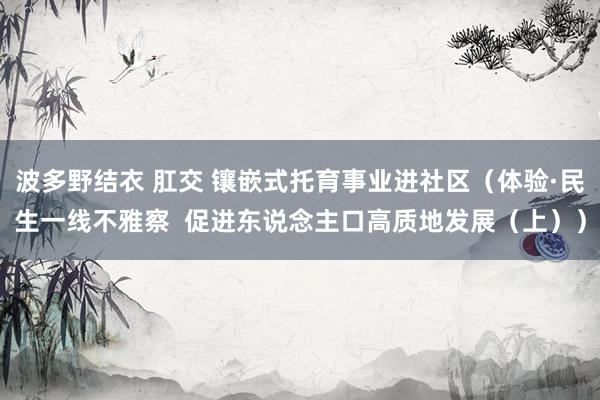 波多野结衣 肛交 镶嵌式托育事业进社区（体验·民生一线不雅察  促进东说念主口高质地发展（上））